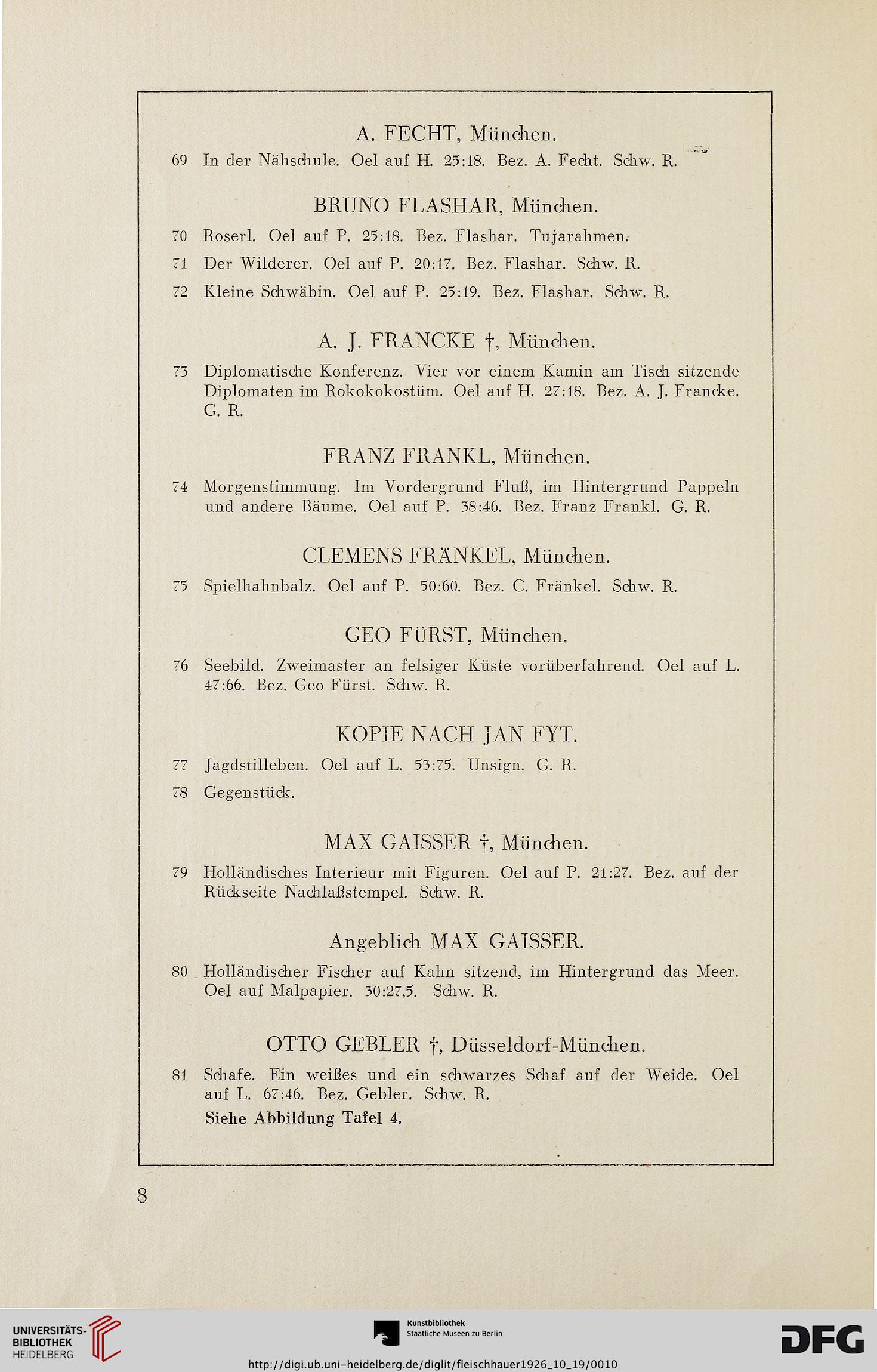 A. FECHT, München.

69 In der Nähschule. Oel auf H. 25:18. Bez. A. Fecht. Schw. R.

BRUNO FLASHAR, München.

70 Roserl. Oel auf P. 25:18. Bez. Flashar. Tujarahmen.

71 Der Wilderer. Oel auf P. 20:17. Bez. Flashar. Schw. R.

72 Kleine Schwäbin. Oel auf P. 25:19. Bez. Flashar. Schw. R.

A. J. FRANCKE †, München.

73 Diplomatische Konferenz. Vier vor einem Kamin am Tisch sitzende Diplomaten im Rokokokostüm. Oel auf H. 27:18. Bez. A. J. Francke. G. R.

FRANZ FRANKL, München.

74 Morgenstimmung. Im Vordergrund Fluß, im Hintergrund Pappeln und andere Bäume. Oel auf P. 38:46. Bez. Franz Frankl. G. R.

CLEMENS FRÄNKEL, München.

75 Spielhahnbalz. Oel auf P. 50:60. Bez. C. Fränkel. Schw. R.

GEO FÜRST, München.

76 Seebild. Zweimaster an felsiger Küste vorüberfahrend. Oel auf L. 47:66. Bez. Geo Fürst. Schw. R.

KOPIE NACH JAN FYT.

77 Jagdstilleben. Oel auf L. 53:75. Unsign. G. R.

78 Gegenstück.

MAX GAISSER †, München.

79 Holländisches Interieur mit Figuren. Oel auf P. 21:27. Bez. auf der Rückseite Nachlaßstempel. Schw. R.

Angeblich MAX GAISSER.

80 Holländischer Fischer auf Kahn sitzend, im Hintergrund das Meer. Oel auf Malpapier. 30:27,5. Schw. R.

OTTO GEBLER †, Düsseldorf-München.

81 Schafe. Ein weißes und ein schwarzes Schaf auf der Weide. Oel auf L. 67:46. Bez. Gebler. Schw. R.
Siehe Abbildung Tafel 4.

8

UNIVERSITÄTS-BIBLIOTHEK HEIDELBERG

Kunstbibliothek Staatliche Museen zu Berlin

DFG

http://digi.ub.uni-heidelberg.de/diglit/fleischhauer1926_10_19/0010